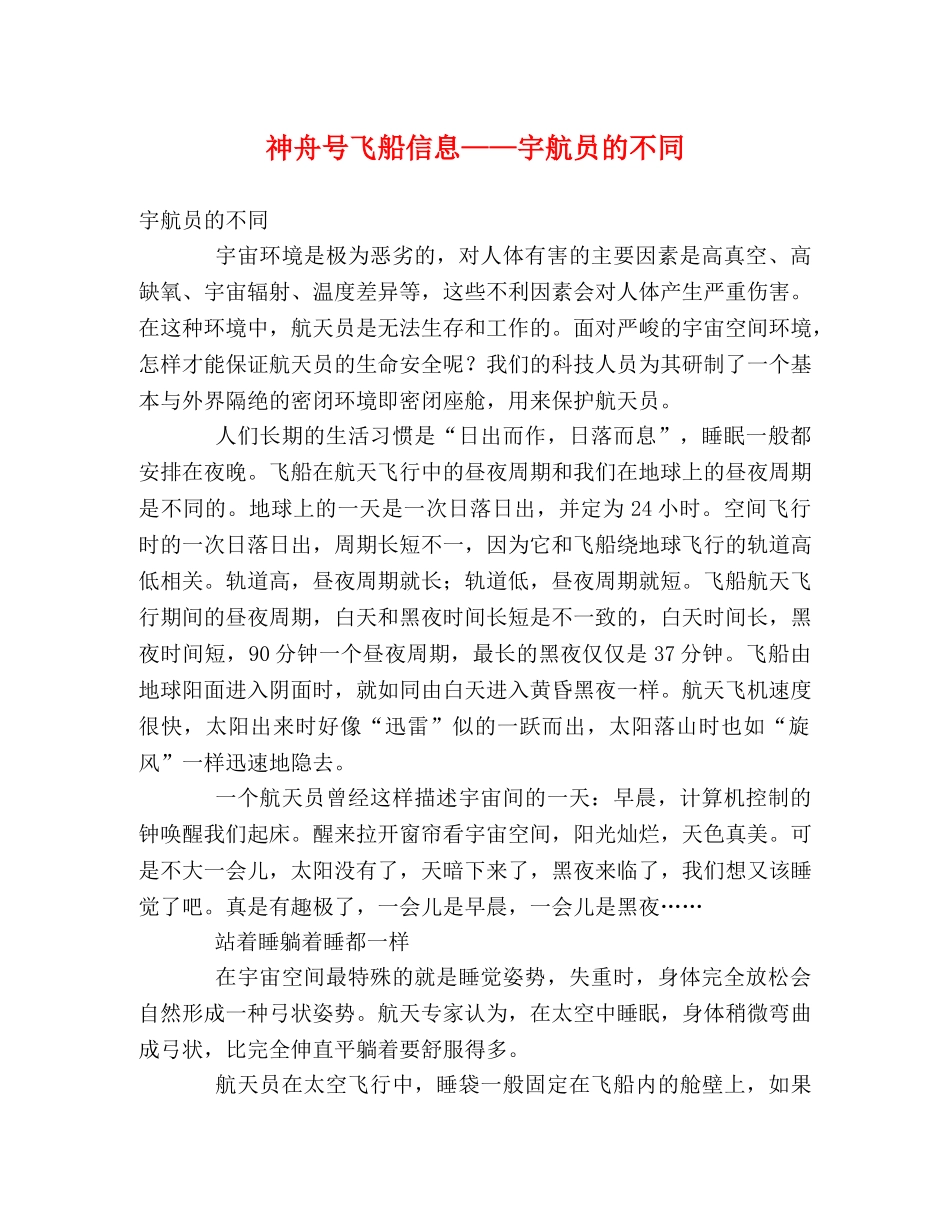 神舟号飞船信息——宇航员的不同

宇航员的不同

宇宙环境是极为恶劣的，对人体有害的主要因素是高真空、高缺氧、宇宙辐射、温度差异等，这些不利因素会对人体产生严重伤害。在这种环境中，航天员是无法生存和工作的。面对严峻的宇宙空间环境，怎样才能保证航天员的生命安全呢？我们的科技人员为其研制了一个基本与外界隔绝的密闭环境即密闭座舱，用来保护航天员。

人们长期的生活习惯是“日出而作，日落而息”，睡眠一般都安排在夜晚。飞船在航天飞行中的昼夜周期和我们在地球上的昼夜周期是不同的。地球上的一天是一次日落日出，并定为24小时。空间飞行时的一次日落日出，周期长短不一，因为它和飞船绕地球飞行的轨道高低相关。轨道高，昼夜周期就长；轨道低，昼夜周期就短。飞船航天飞行期间的昼夜周期，白天和黑夜时间长短是不一致的，白天时间长，黑夜时间短，90分钟一个昼夜周期，最长的黑夜仅仅是37分钟。飞船由地球阳面进入阴面时，就如同由白天进入黄昏黑夜一样。航天飞机速度很快，太阳出来时好像“迅雷”似的一跃而出，太阳落山时也如“旋风”一样迅速地隐去。

一个航天员曾经这样描述宇宙间的一天：早晨，计算机控制的钟唤醒我们起床。醒来拉开窗帘看宇宙空间，阳光灿烂，天色真美。可是不大一会儿，太阳没有了，天暗下来了，黑夜来临了，我们想又该睡觉了吧。真是有趣极了，一会儿是早晨，一会儿是黑夜……

站着睡躺着睡都一样

在宇宙空间最特殊的就是睡觉姿势，失重时，身体完全放松会自然形成一种弓状姿势。航天专家认为，在太空中睡眠，身体稍微弯曲成弓状，比完全伸直平躺着要舒服得多。

航天员在太空飞行中，睡袋一般固定在飞船内的舱壁上，如果